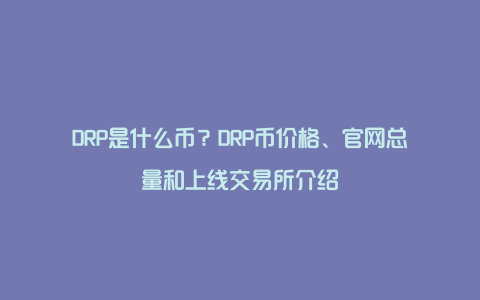 DRP是什么币？DRP币价格、官网总量和上线交易所介绍